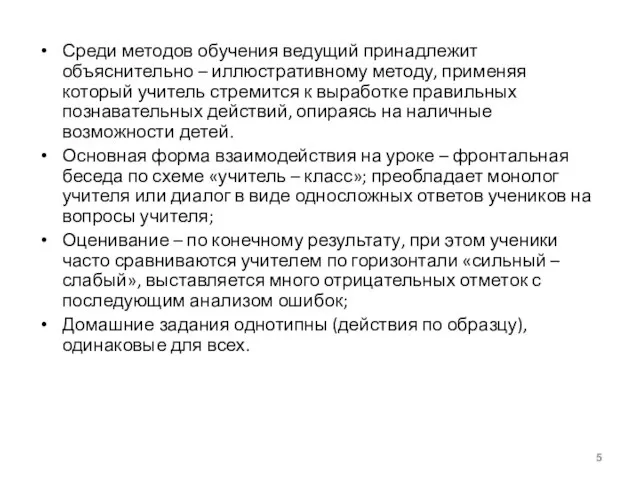 • Среди методов обучения ведущий принадлежит объяснительно – иллюстративному методу, применяя который учитель стремится к выработке правильных познавательных действий, опираясь на наличные возможности детей.
• Основная форма взаимодействия на уроке – фронтальная беседа по схеме «учитель – класс»; преобладает монолог учителя или диалог в виде односложных ответов учеников на вопросы учителя;
• Оценивание – по конечному результату, при этом ученики часто сравниваются учителем по горизонтали «сильный – слабый», выставляется много отрицательных отметок с последующим анализом ошибок;
• Домашние задания однотипны (действия по образцу), одинаковые для всех.

5